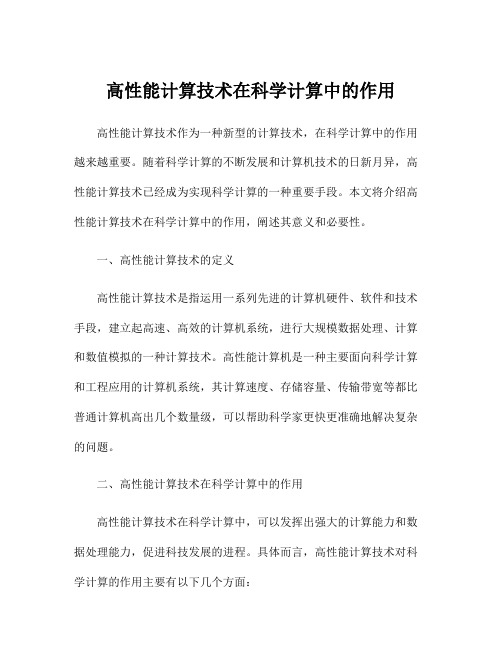 高性能计算技术在科学计算中的作用

高性能计算技术作为一种新型的计算技术，在科学计算中的作用越来越重要。随着科学计算的不断发展和计算机技术的日新月异，高性能计算技术已经成为实现科学计算的一种重要手段。本文将介绍高性能计算技术在科学计算中的作用，阐述其意义和必要性。

一、高性能计算技术的定义

高性能计算技术是指运用一系列先进的计算机硬件、软件和技术手段，建立起高速、高效的计算机系统，进行大规模数据处理、计算和数值模拟的一种计算技术。高性能计算机是一种主要面向科学计算和工程应用的计算机系统，其计算速度、存储容量、传输带宽等都比普通计算机高出几个数量级，可以帮助科学家更快更准确地解决复杂的问题。

二、高性能计算技术在科学计算中的作用

高性能计算技术在科学计算中，可以发挥出强大的计算能力和数据处理能力，促进科技发展的进程。具体而言，高性能计算技术对科学计算的作用主要有以下几个方面：